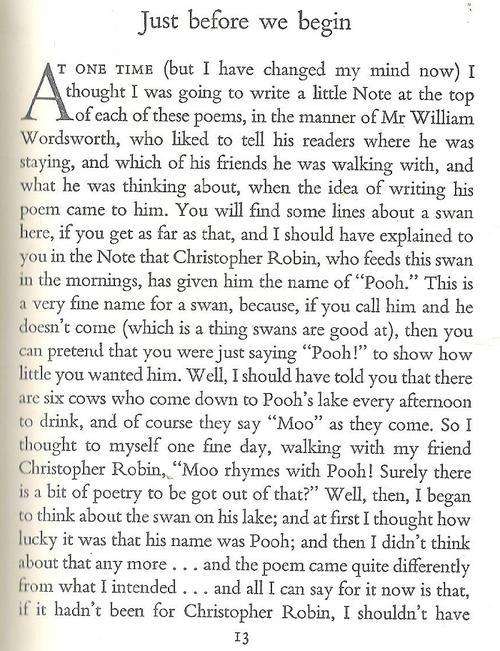 Just before we begin

AT ONE TIME (but I have changed my mind now) I thought I was going to write a little Note at the top of each of these poems, in the manner of Mr William Wordsworth, who liked to tell his readers where he was staying, and which of his friends he was walking with, and what he was thinking about, when the idea of writing his poem came to him. You will find some lines about a swan here, if you get as far as that, and I should have explained to you in the Note that Christopher Robin, who feeds this swan in the mornings, has given him the name of "Pooh." This is a very fine name for a swan, because, if you call him and he doesn't come (which is a thing swans are good at), then you can pretend that you were just saying "Pooh!" to show how little you wanted him. Well, I should have told you that there are six cows who come down to Pooh's lake every afternoon to drink, and of course they say "Moo" as they come. So I thought to myself one fine day, walking with my friend Christopher Robin, "Moo rhymes with Pooh! Surely there is a bit of poetry to be got out of that?" Well, then, I began to think about the swan on his lake; and at first I thought how lucky it was that his name was Pooh; and then I didn't think about that any more . . . and the poem came quite differently from what I intended . . . and all I can say for it now is that, if it hadn't been for Christopher Robin, I shouldn't have

13